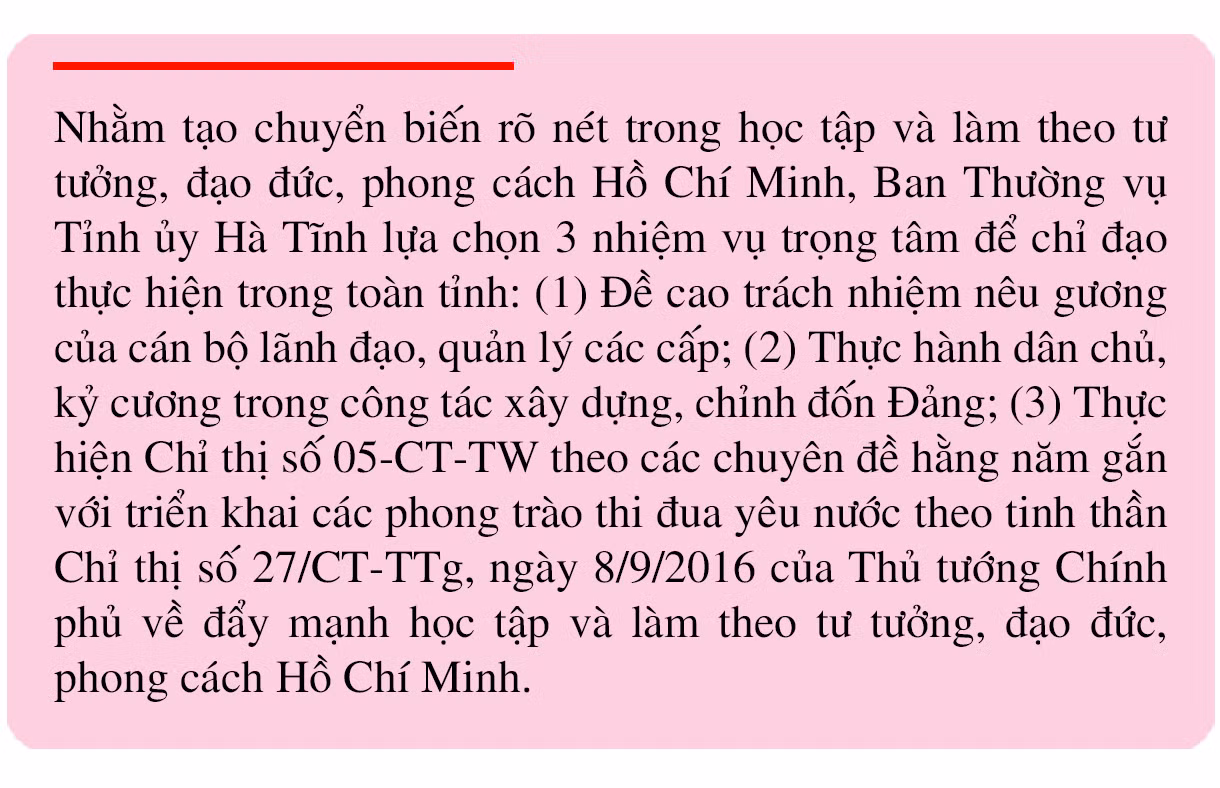 Nhằm tạo chuyển biến rõ nét trong học tập và làm theo tư tưởng, đạo đức, phong cách Hồ Chí Minh, Ban Thường vụ Tỉnh ủy Hà Tĩnh lựa chọn 3 nhiệm vụ trọng tâm để chỉ đạo thực hiện trong toàn tỉnh: (1) Đề cao trách nhiệm nêu gương của cán bộ lãnh đạo, quản lý các cấp; (2) Thực hành dân chủ, kỷ cương trong công tác xây dựng, chỉnh đốn Đảng; (3) Thực hiện Chỉ thị số 05-CT-TW theo các chuyên đề hằng năm gắn với triển khai các phong trào thi đua yêu nước theo tinh thần Chỉ thị số 27/CT-TTg, ngày 8/9/2016 của Thủ tướng Chính phủ về đẩy mạnh học tập và làm theo tư tưởng, đạo đức, phong cách Hồ Chí Minh.